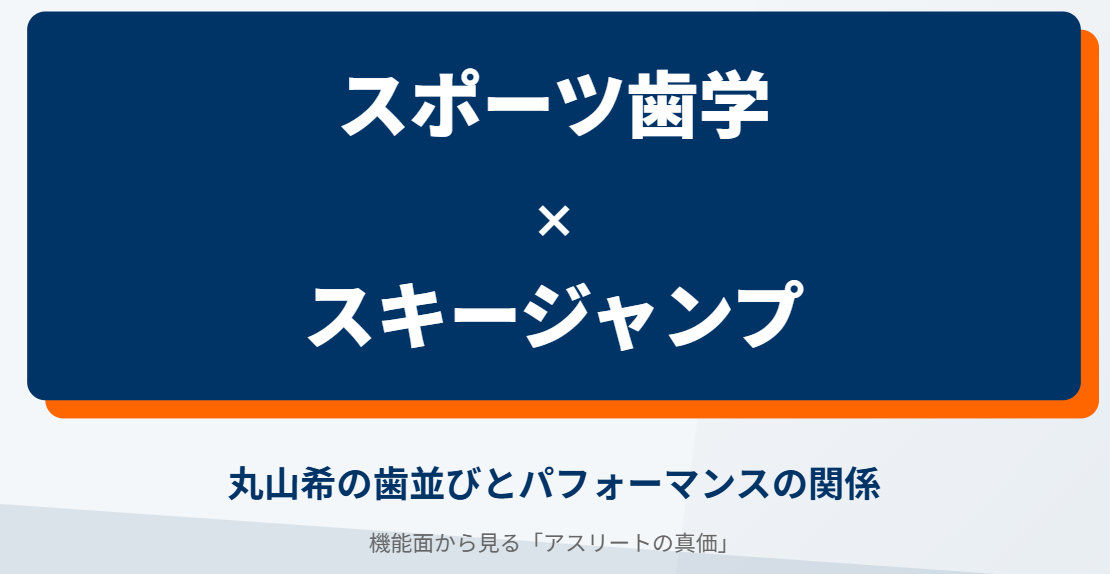 スポーツ歯学

×

スキージャンプ

丸山希の歯並びとパフォーマンスの関係

機能面から見る「アスリートの真価」